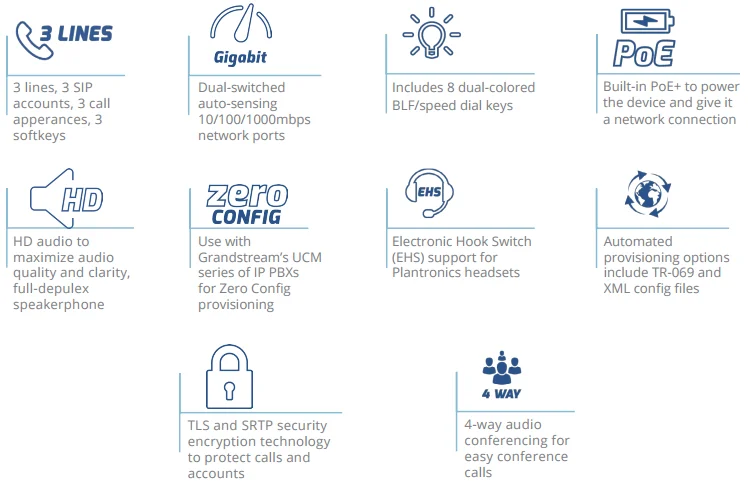 3 LINES

3 lines, 3 SIP accounts, 3 call apperances, 3 softkeys

Gigabit

Dual-switched auto-sensing 10/100/1000mbps network ports

Includes 8 dual-colored BLF/speed dial keys

PoE

Built-in PoE+ to power the device and give it a network connection

HD

HD audio to maximize audio quality and clarity, full-depulex speakerphone

zero CONFIG

Use with Grandstream's UCM series of IP PBXs for Zero Config provisioning

EHS

Electronic Hook Switch (EHS) support for Plantronics headsets

Automated provisioning options include TR-069 and XML config files

TLS and SRTP security encryption technology to protect calls and accounts

4 WAY

4-way audio conferencing for easy conference calls